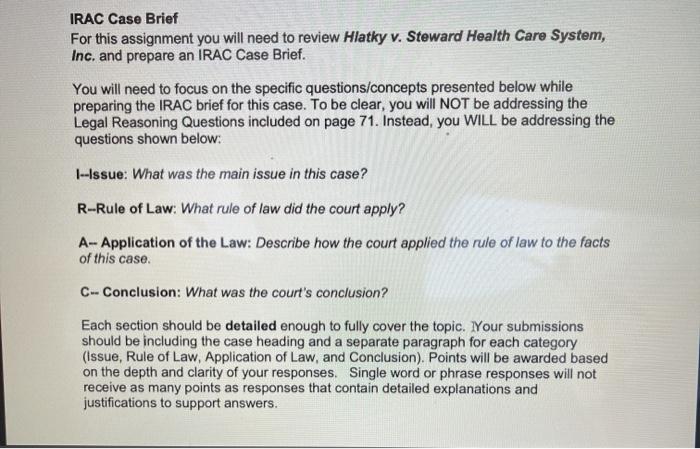 IRAC Case Brief
For this assignment you will need to review Hlatky v. Steward Health Care System, Inc. and prepare an IRAC Case Brief.

You will need to focus on the specific questions/concepts presented below while preparing the IRAC brief for this case. To be clear, you will NOT be addressing the Legal Reasoning Questions included on page 71. Instead, you WILL be addressing the questions shown below:

I--Issue: What was the main issue in this case?

R--Rule of Law: What rule of law did the court apply?

A-- Application of the Law: Describe how the court applied the rule of law to the facts of this case.

C-- Conclusion: What was the court's conclusion?

Each section should be detailed enough to fully cover the topic. Your submissions should be including the case heading and a separate paragraph for each category (Issue, Rule of Law, Application of Law, and Conclusion). Points will be awarded based on the depth and clarity of your responses. Single word or phrase responses will not receive as many points as responses that contain detailed explanations and justifications to support answers.